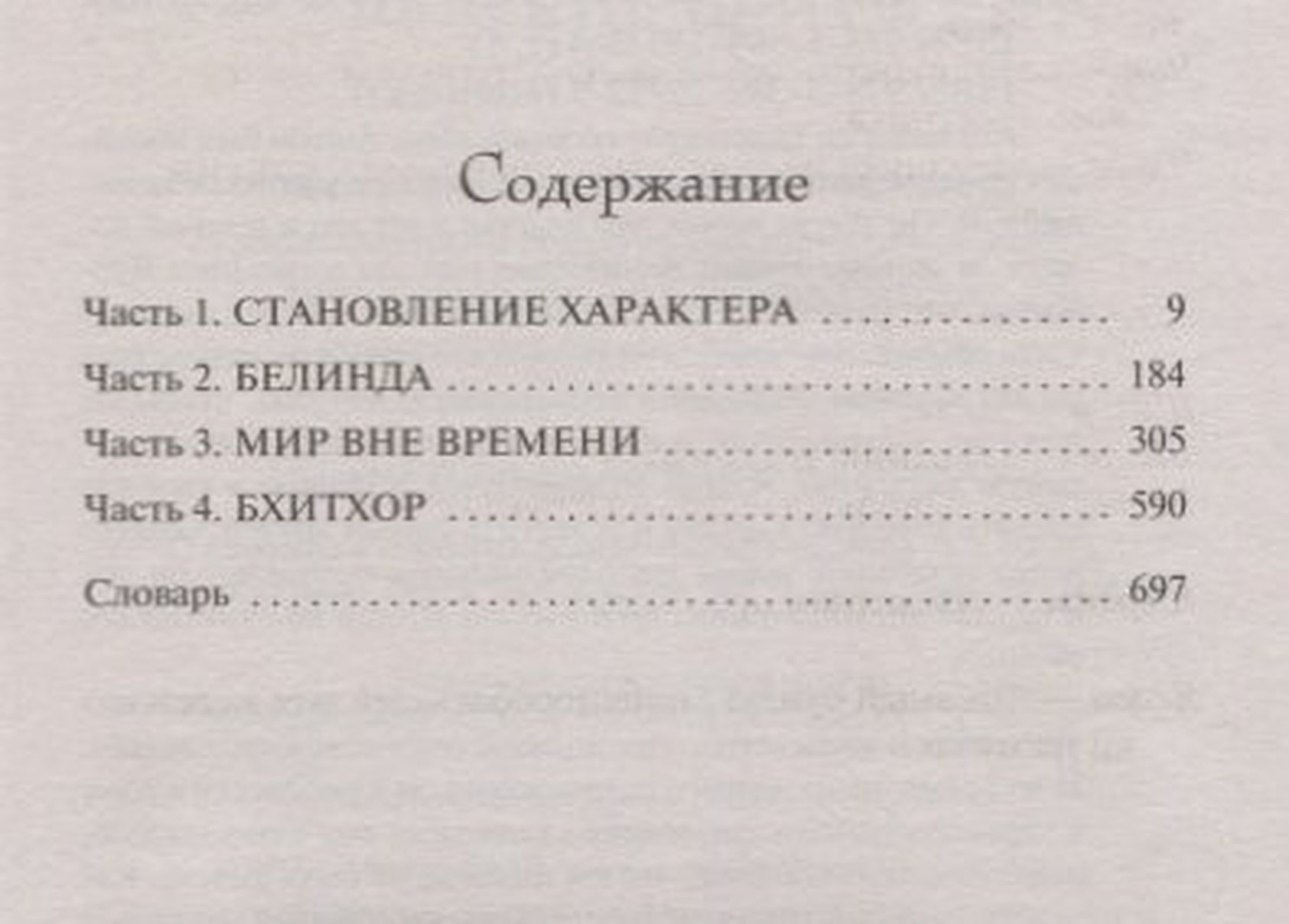 Содержание

Часть 1. СТАНОВЛЕНИЕ ХАРАКТЕРА ................ 9

Часть 2. БЕЛИНДА ................ 184

Часть 3. МИР ВНЕ ВРЕМЕНИ ................ 305

Часть 4. БХИТХОР ................ 590

Словарь ................ 697